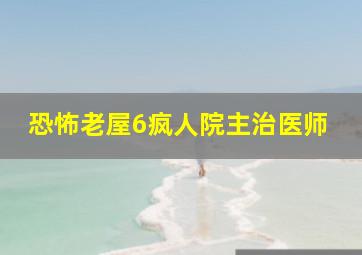 恐怖老屋6疯人院主治医师